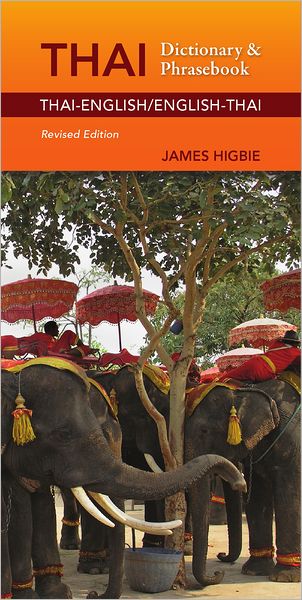 THAI Dictionary & Phrasebook

THAI-ENGLISH/ENGLISH-THAI

Revised Edition

JAMES HIGBIE